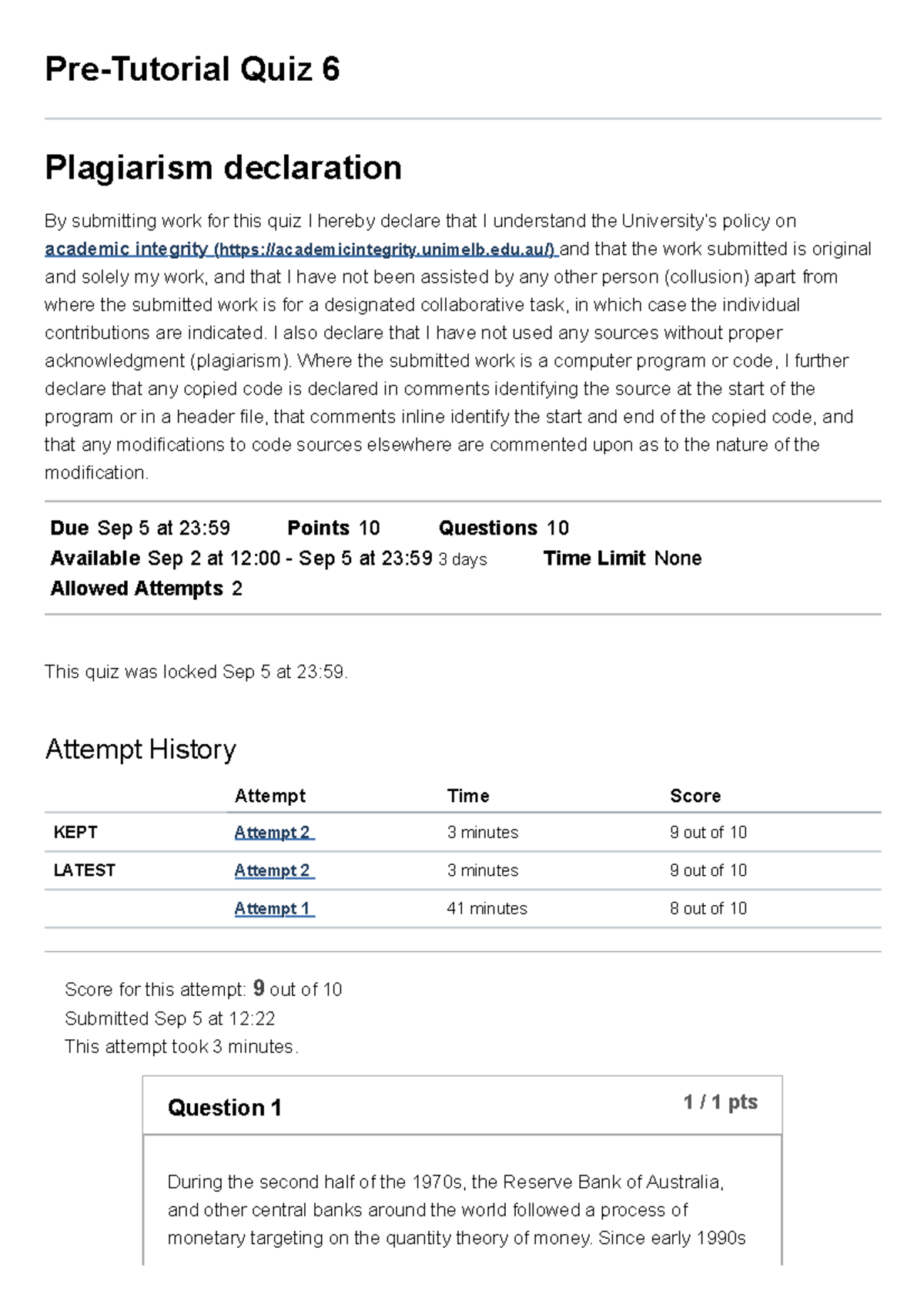 Pre-Tutorial Quiz 6

Plagiarism declaration

By submitting work for this quiz I hereby declare that I understand the University's policy on academic integrity (https://academicintegrity.unimelb.edu.au/) and that the work submitted is original and solely my work, and that I have not been assisted by any other person (collusion) apart from where the submitted work is for a designated collaborative task, in which case the individual contributions are indicated. I also declare that I have not used any sources without proper acknowledgment (plagiarism). Where the submitted work is a computer program or code, I further declare that any copied code is declared in comments identifying the source at the start of the program or in a header file, that comments inline identify the start and end of the copied code, and that any modifications to code sources elsewhere are commented upon as to the nature of the modification.

Due Sep 5 at 23:59 Points 10 Questions 10
Available Sep 2 at 12:00 - Sep 5 at 23:59 3 days Time Limit None
Allowed Attempts 2

This quiz was locked Sep 5 at 23:59.

Attempt History

| | Attempt | Time | Score |
|---|---|---|---|
| KEPT | Attempt 2 | 3 minutes | 9 out of 10 |
| LATEST | Attempt 2 | 3 minutes | 9 out of 10 |
| | Attempt 1 | 41 minutes | 8 out of 10 |

Score for this attempt: 9 out of 10
Submitted Sep 5 at 12:22
This attempt took 3 minutes.

Question 1 1 / 1 pts

During the second half of the 1970s, the Reserve Bank of Australia, and other central banks around the world followed a process of monetary targeting on the quantity theory of money. Since early 1990s